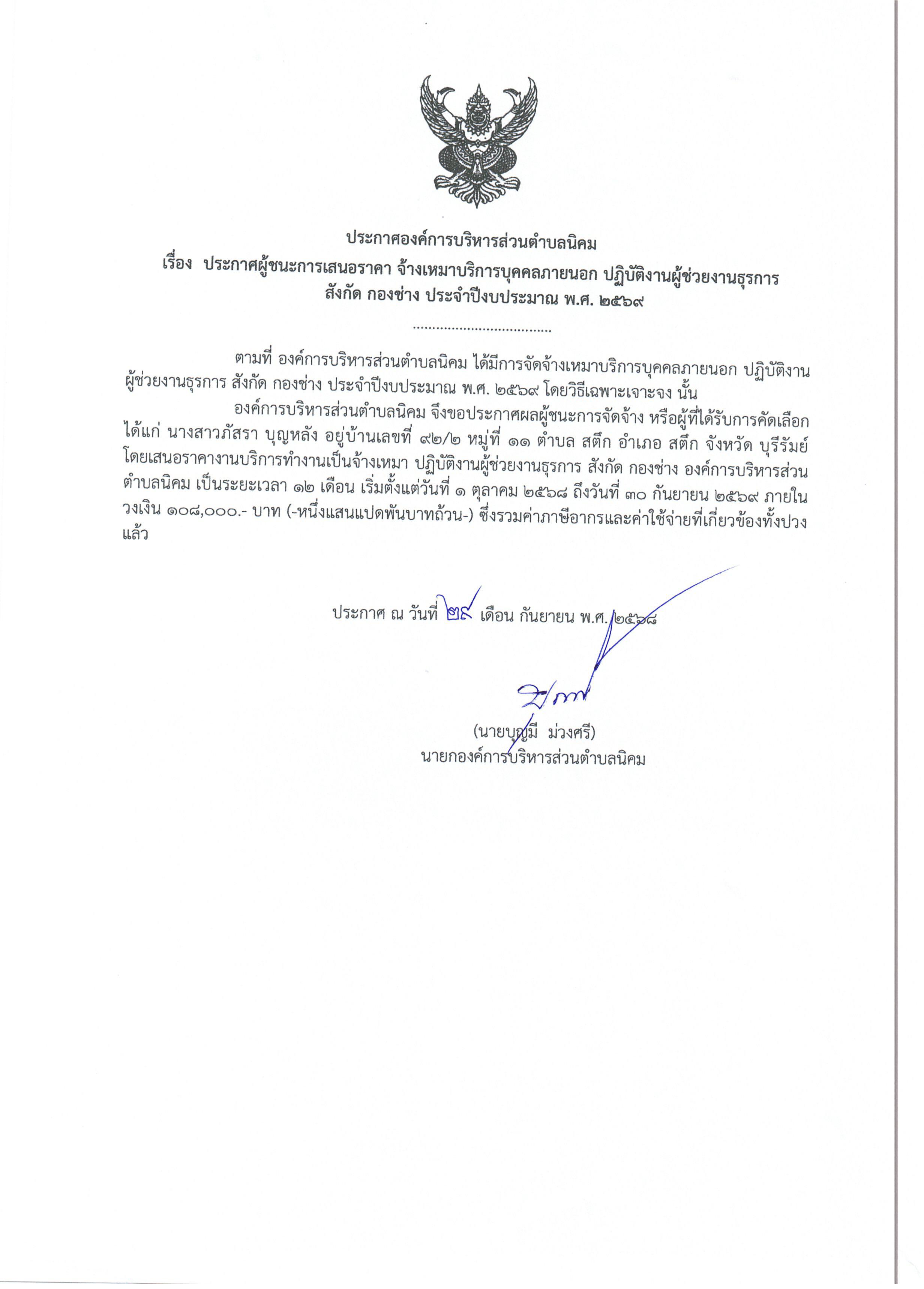 ประกาศองค์การบริหารส่วนตำบลนิคม
เรื่อง ประกาศผู้ชนะการเสนอราคา จ้างเหมาบริการบุคคลภายนอก ปฏิบัติงานผู้ช่วยงานธุรการ สังกัด กองช่าง ประจำปีงบประมาณ พ.ศ. ๒๕๖๙

....................................

ตามที่ องค์การบริหารส่วนตำบลนิคม ได้มีการจัดจ้างเหมาบริการบุคคลภายนอก ปฏิบัติงานผู้ช่วยงานธุรการ สังกัด กองช่าง ประจำปีงบประมาณ พ.ศ. ๒๕๖๙ โดยวิธีเฉพาะเจาะจง นั้น

องค์การบริหารส่วนตำบลนิคม จึงขอประกาศผลผู้ชนะการจัดจ้าง หรือผู้ที่ได้รับการคัดเลือก ได้แก่ นางสาวภัสรา บุญหลัง อยู่บ้านเลขที่ ๙๒/๒ หมู่ที่ ๑๑ ตำบล สตึก อำเภอ สตึก จังหวัด บุรีรัมย์ โดยเสนอราคางานบริการทำงานเป็นจ้างเหมา ปฏิบัติงานผู้ช่วยงานธุรการ สังกัด กองช่าง องค์การบริหารส่วนตำบลนิคม เป็นระยะเวลา ๑๒ เดือน เริ่มตั้งแต่วันที่ ๑ ตุลาคม ๒๕๖๘ ถึงวันที่ ๓๐ กันยายน ๒๕๖๙ ภายในวงเงิน ๑๐๘,๐๐๐.- บาท (-หนึ่งแสนแปดพันบาทถ้วน-) ซึ่งรวมค่าภาษีอากรและค่าใช้จ่ายที่เกี่ยวข้องทั้งปวงแล้ว

ประกาศ ณ วันที่ ๒๙ เดือน กันยายน พ.ศ. ๒๕๖๘

(นายบุญมี ม่วงศรี)
นายกองค์การบริหารส่วนตำบลนิคม